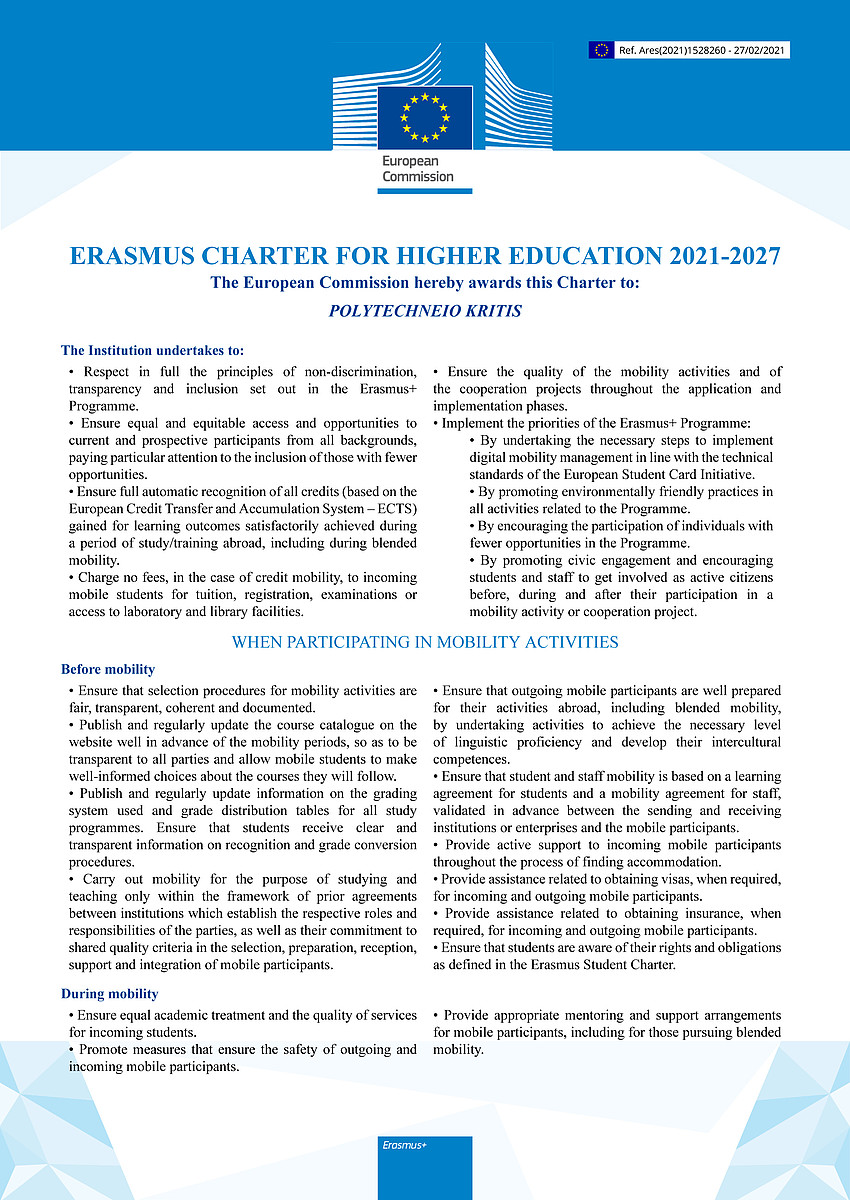 Ref. Ares(2021)1528260 - 27/02/2021

European Commission

ERASMUS CHARTER FOR HIGHER EDUCATION 2021-2027

The European Commission hereby awards this Charter to:

POLYTECHNEIO KRITIS

The Institution undertakes to:

• Respect in full the principles of non-discrimination, transparency and inclusion set out in the Erasmus+ Programme.
• Ensure equal and equitable access and opportunities to current and prospective participants from all backgrounds, paying particular attention to the inclusion of those with fewer opportunities.
• Ensure full automatic recognition of all credits (based on the European Credit Transfer and Accumulation System – ECTS) gained for learning outcomes satisfactorily achieved during a period of study/training abroad, including during blended mobility.
• Charge no fees, in the case of credit mobility, to incoming mobile students for tuition, registration, examinations or access to laboratory and library facilities.

• Ensure the quality of the mobility activities and of the cooperation projects throughout the application and implementation phases.
• Implement the priorities of the Erasmus+ Programme:
• By undertaking the necessary steps to implement digital mobility management in line with the technical standards of the European Student Card Initiative.
• By promoting environmentally friendly practices in all activities related to the Programme.
• By encouraging the participation of individuals with fewer opportunities in the Programme.
• By promoting civic engagement and encouraging students and staff to get involved as active citizens before, during and after their participation in a mobility activity or cooperation project.

WHEN PARTICIPATING IN MOBILITY ACTIVITIES

Before mobility

• Ensure that selection procedures for mobility activities are fair, transparent, coherent and documented.
• Publish and regularly update the course catalogue on the website well in advance of the mobility periods, so as to be transparent to all parties and allow mobile students to make well-informed choices about the courses they will follow.
• Publish and regularly update information on the grading system used and grade distribution tables for all study programmes. Ensure that students receive clear and transparent information on recognition and grade conversion procedures.
• Carry out mobility for the purpose of studying and teaching only within the framework of prior agreements between institutions which establish the respective roles and responsibilities of the parties, as well as their commitment to shared quality criteria in the selection, preparation, reception, support and integration of mobile participants.

• Ensure that outgoing mobile participants are well prepared for their activities abroad, including blended mobility, by undertaking activities to achieve the necessary level of linguistic proficiency and develop their intercultural competences.
• Ensure that student and staff mobility is based on a learning agreement for students and a mobility agreement for staff, validated in advance between the sending and receiving institutions or enterprises and the mobile participants.
• Provide active support to incoming mobile participants throughout the process of finding accommodation.
• Provide assistance related to obtaining visas, when required, for incoming and outgoing mobile participants.
• Provide assistance related to obtaining insurance, when required, for incoming and outgoing mobile participants.
• Ensure that students are aware of their rights and obligations as defined in the Erasmus Student Charter.

During mobility

• Ensure equal academic treatment and the quality of services for incoming students.
• Promote measures that ensure the safety of outgoing and incoming mobile participants.

• Provide appropriate mentoring and support arrangements for mobile participants, including for those pursuing blended mobility.

Erasmus+